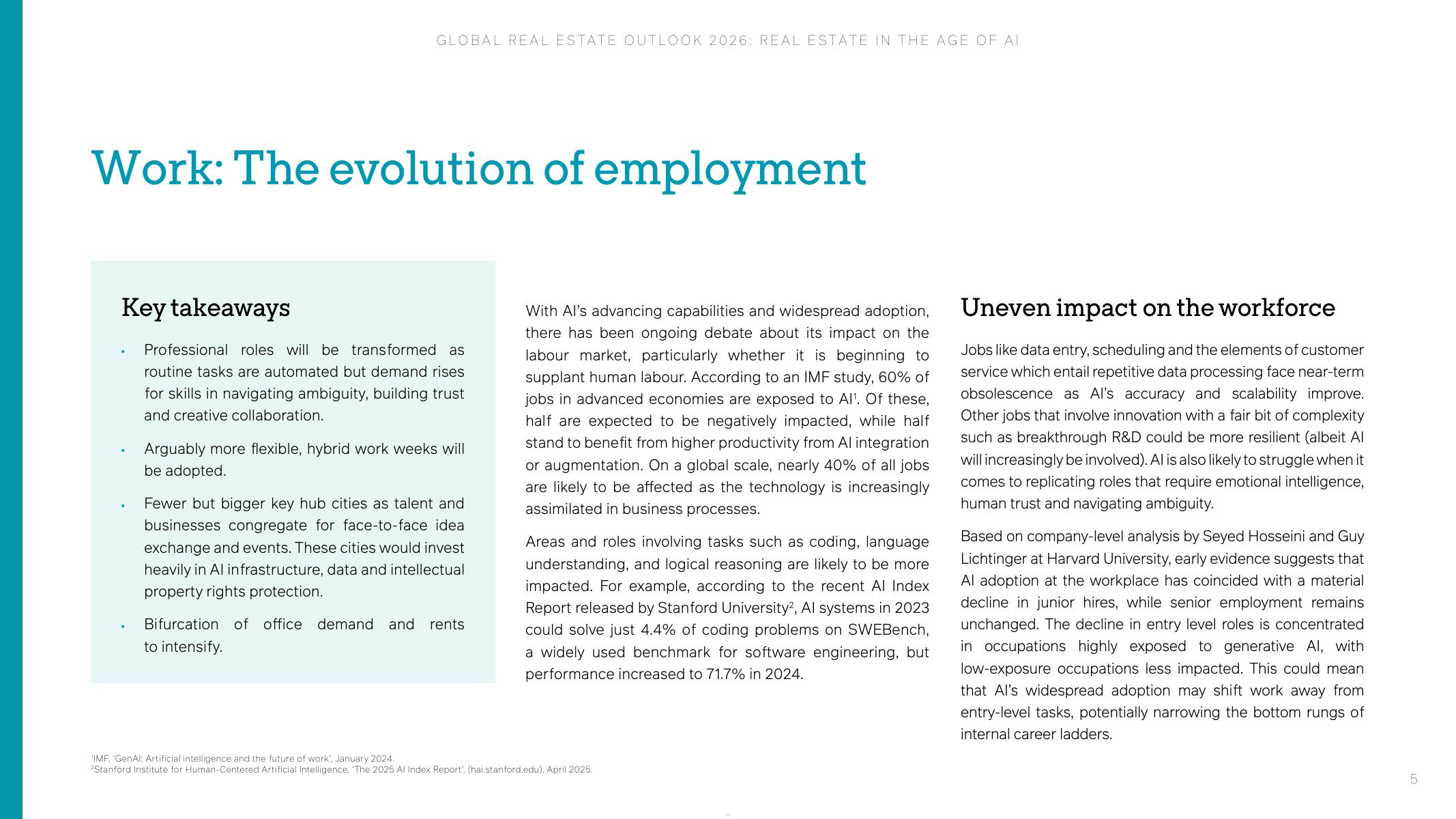 GLOBAL REAL ESTATE OUTLOOK 2026: REAL ESTATE IN THE AGE OF AI

Work: The evolution of employment

Key takeaways

• Professional roles will be transformed as routine tasks are automated but demand rises for skills in navigating ambiguity, building trust and creative collaboration.

• Arguably more flexible, hybrid work weeks will be adopted.

• Fewer but bigger key hub cities as talent and businesses congregate for face-to-face idea exchange and events. These cities would invest heavily in AI infrastructure, data and intellectual property rights protection.

• Bifurcation of office demand and rents to intensify.

With AI's advancing capabilities and widespread adoption, there has been ongoing debate about its impact on the labour market, particularly whether it is beginning to supplant human labour. According to an IMF study, 60% of jobs in advanced economies are exposed to AI$^1$. Of these, half are expected to be negatively impacted, while half stand to benefit from higher productivity from AI integration or augmentation. On a global scale, nearly 40% of all jobs are likely to be affected as the technology is increasingly assimilated in business processes.

Areas and roles involving tasks such as coding, language understanding, and logical reasoning are likely to be more impacted. For example, according to the recent AI Index Report released by Stanford University$^2$, AI systems in 2023 could solve just 4.4% of coding problems on SWEBench, a widely used benchmark for software engineering, but performance increased to 71.7% in 2024.

Uneven impact on the workforce

Jobs like data entry, scheduling and the elements of customer service which entail repetitive data processing face near-term obsolescence as AI's accuracy and scalability improve. Other jobs that involve innovation with a fair bit of complexity such as breakthrough R&D could be more resilient (albeit AI will increasingly be involved). AI is also likely to struggle when it comes to replicating roles that require emotional intelligence, human trust and navigating ambiguity.

Based on company-level analysis by Seyed Hosseini and Guy Lichtinger at Harvard University, early evidence suggests that AI adoption at the workplace has coincided with a material decline in junior hires, while senior employment remains unchanged. The decline in entry level roles is concentrated in occupations highly exposed to generative AI, with low-exposure occupations less impacted. This could mean that AI's widespread adoption may shift work away from entry-level tasks, potentially narrowing the bottom rungs of internal career ladders.

$^1$IMF, 'GenAI: Artificial intelligence and the future of work', January 2024.
$^2$Stanford Institute for Human-Centered Artificial Intelligence, 'The 2025 AI Index Report', (hai.stanford.edu), April 2025.

5